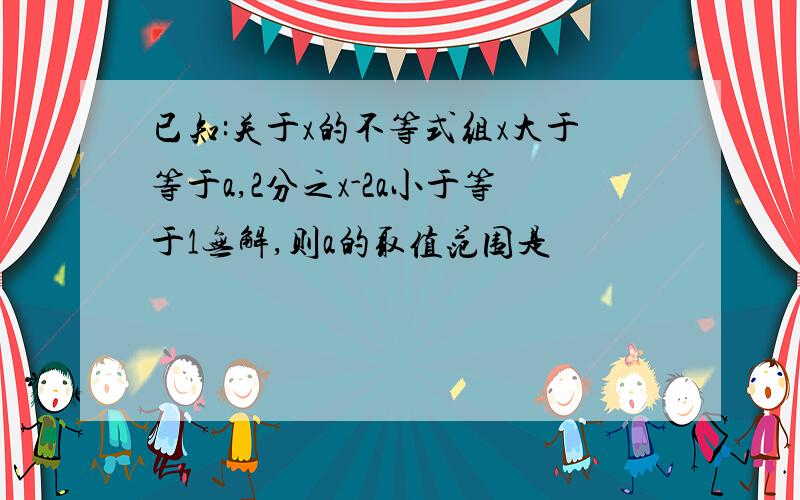 已知:关于x的不等式组x大于等于a,2分之x-2a小于等于1无解,则a的取值范围是